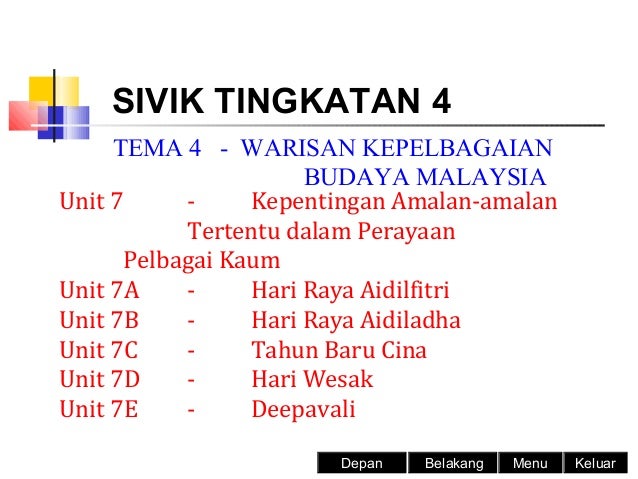 SIVIK TINGKATAN 4

TEMA 4 - WARISAN KEPELBAGAIAN BUDAYA MALAYSIA

Unit 7 - Kepentingan Amalan-amalan Tertentu dalam Perayaan Pelbagai Kaum
Unit 7A - Hari Raya Aidilfitri
Unit 7B - Hari Raya Aidiladha
Unit 7C - Tahun Baru Cina
Unit 7D - Hari Wesak
Unit 7E - Deepavali

Depan Belakang Menu Keluar